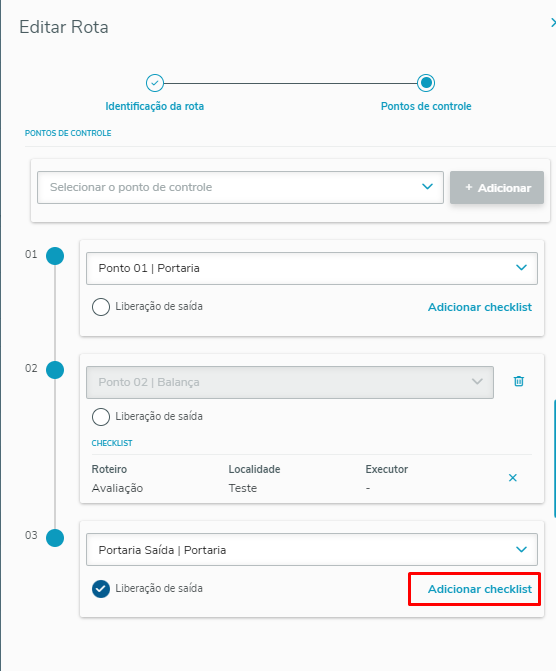 Editar Rota

Identificação da rota

Pontos de controle

PONTOS DE CONTROLE

Selecionar o ponto de controle

+ Adicionar

01

Ponto 01 | Portaria

Liberação de saída

Adicionar checklist

02

Ponto 02 | Balança

Liberação de saída

CHECKLIST

| Roteiro | Localidade | Executor |
|---|---|---|
| Avaliação | Teste | - |

03

Portaria Saída | Portaria

Liberação de saída

Adicionar checklist